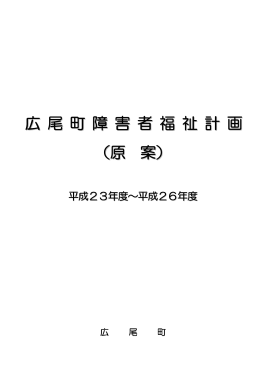 広尾町障害者福祉計画

（原　案）

平成２３年度～平成２６年度

広　尾　町